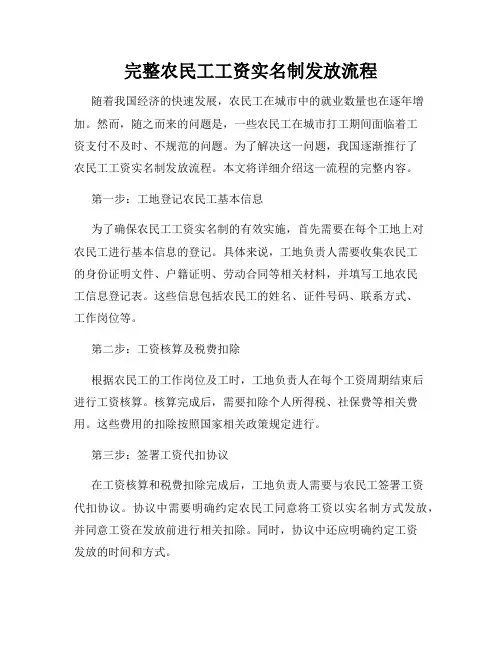 完整农民工工资实名制发放流程

随着我国经济的快速发展，农民工在城市中的就业数量也在逐年增加。然而，随之而来的问题是，一些农民工在城市打工期间面临着工资支付不及时、不规范的问题。为了解决这一问题，我国逐渐推行了农民工工资实名制发放流程。本文将详细介绍这一流程的完整内容。

第一步：工地登记农民工基本信息

为了确保农民工工资实名制的有效实施，首先需要在每个工地上对农民工进行基本信息的登记。具体来说，工地负责人需要收集农民工的身份证明文件、户籍证明、劳动合同等相关材料，并填写工地农民工信息登记表。这些信息包括农民工的姓名、证件号码、联系方式、工作岗位等。

第二步：工资核算及税费扣除

根据农民工的工作岗位及工时，工地负责人在每个工资周期结束后进行工资核算。核算完成后，需要扣除个人所得税、社保费等相关费用。这些费用的扣除按照国家相关政策规定进行。

第三步：签署工资代扣协议

在工资核算和税费扣除完成后，工地负责人需要与农民工签署工资代扣协议。协议中需要明确约定农民工同意将工资以实名制方式发放，并同意工资在发放前进行相关扣除。同时，协议中还应明确约定工资发放的时间和方式。